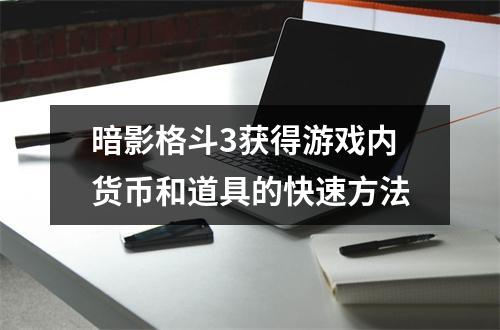 暗影格斗3获得游戏内货币和道具的快速方法